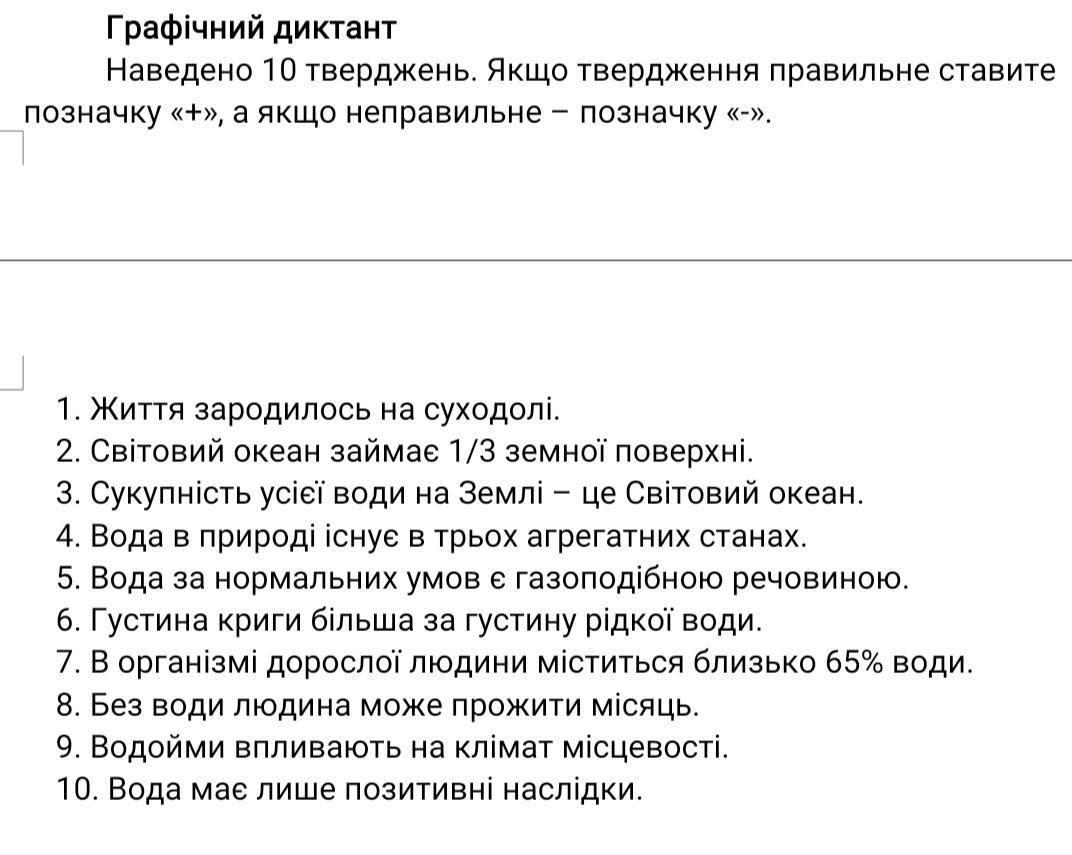 Графічний диктант

Наведено 10 тверджень. Якщо твердження правильне ставите позначку «+», а якщо неправильне – позначку «-».

1. Життя зародилось на суходолі.
2. Світовий океан займає 1/3 земної поверхні.
3. Сукупність усієї води на Землі – це Світовий океан.
4. Вода в природі існує в трьох агрегатних станах.
5. Вода за нормальних умов є газоподібною речовиною.
6. Густина криги більша за густину рідкої води.
7. В організмі дорослої людини міститься близько 65% води.
8. Без води людина може прожити місяць.
9. Водойми впливають на клімат місцевості.
10. Вода має лише позитивні наслідки.